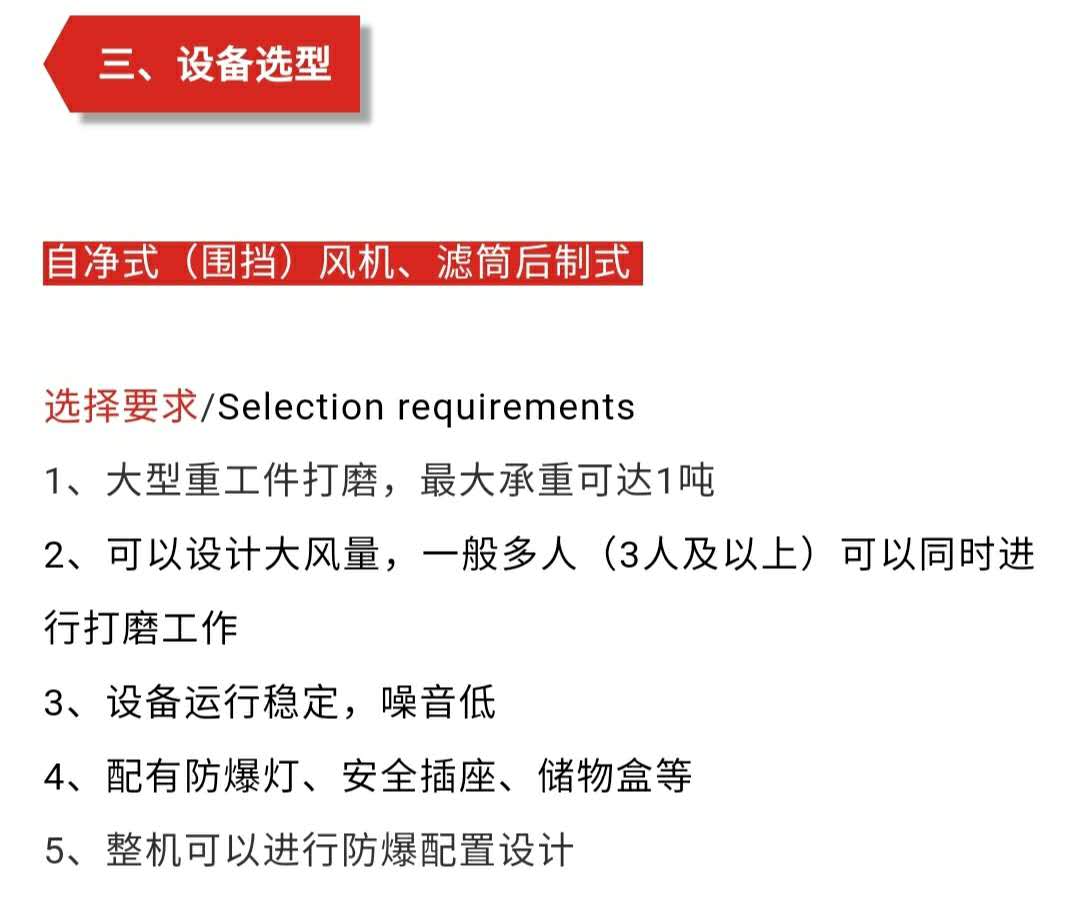 三、设备选型

自净式（围挡）风机、滤筒后制式

选择要求/Selection requirements

1、大型重工件打磨，最大承重可达1吨

2、可以设计大风量，一般多人（3人及以上）可以同时进行打磨工作

3、设备运行稳定，噪音低

4、配有防爆灯、安全插座、储物盒等

5、整机可以进行防爆配置设计